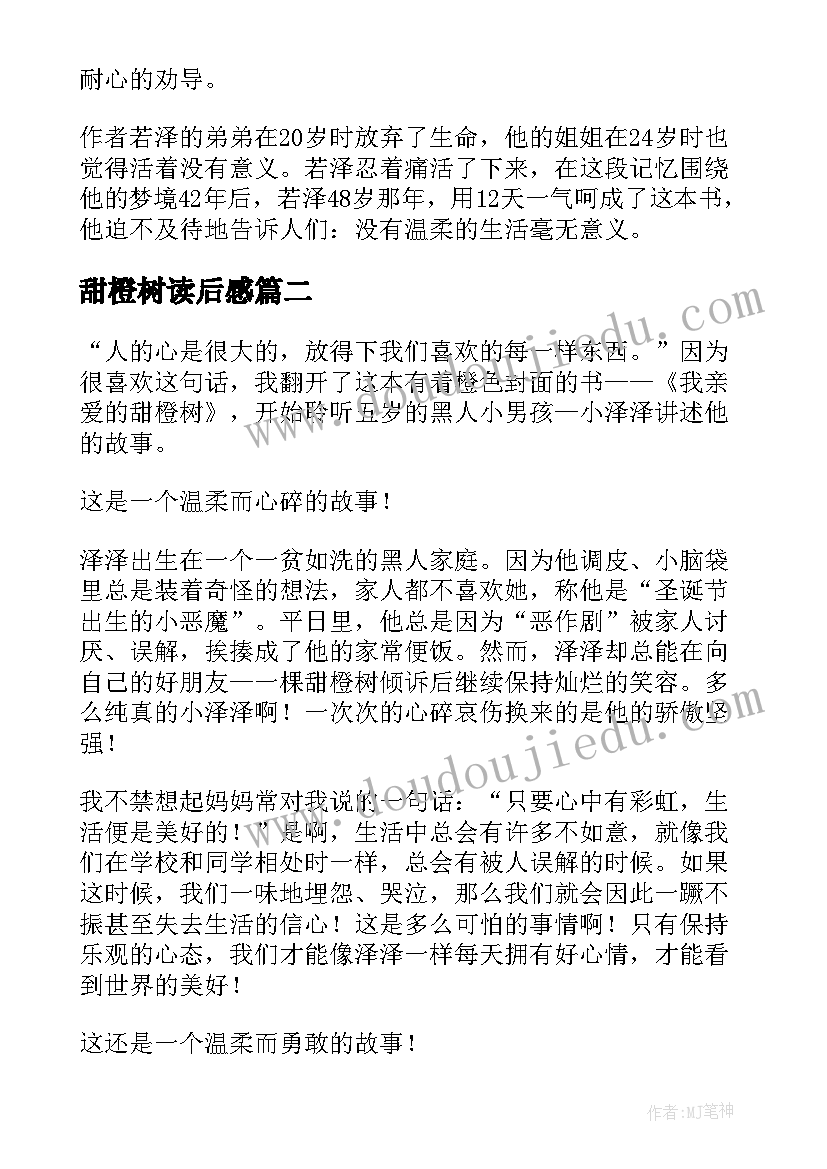 耐心的劝导。

作者若泽的弟弟在20岁时放弃了生命，他的姐姐在24岁时也觉得活着没有意义。若泽忍着痛活了下来，在这段记忆围绕他的梦境42年后，若泽48岁那年，用12天一气呵成了这本书，他迫不及待地告诉人们：没有温柔的生活毫无意义。

甜橙树读后感篇二

“人的心是很大的，放得下我们喜欢的每一样东西。”因为很喜欢这句话，我翻开了这本有着橙色封面的书——《我亲爱的甜橙树》，开始聆听五岁的黑人小男孩—小泽泽讲述他的故事。

这是一个温柔而心碎的故事！

泽泽出生在一个一贫如洗的黑人家庭。因为他调皮、小脑袋里总是装着奇怪的想法，家人都不喜欢她，称他是“圣诞节出生的小恶魔”。平日里，他总是因为“恶作剧”被家人讨厌、误解，挨揍成了他的家常便饭。然而，泽泽却总能在向自己的好朋友——棵甜橙树倾诉后继续保持灿烂的笑容。多么纯真的小泽泽啊！一次次的心碎哀伤换来的是他的骄傲坚强！

我不禁想起妈妈常对我说的一句话：“只要心中有彩虹，生活便是美好的！”是啊，生活中总会有许多不如意，就像我们在学校和同学相处时一样，总会有被人误解的时候。如果这时候，我们一味地埋怨、哭泣，那么我们就会因此一蹶不振甚至失去生活的信心！这是多么可怕的事情啊！只有保持乐观的心态，我们才能像泽泽一样每天拥有好心情，才能看到世界的美好！

这还是一个温柔而勇敢的故事！

www.doudoujiedu.com

www.doudoujiedu.com

作者:MJ笔神